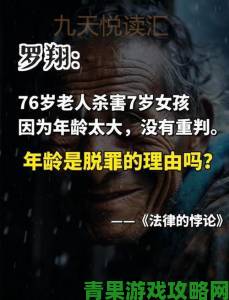 九天悦读汇

罗翔：

76岁老人杀害7岁女孩
因为年龄太大，没有重判。

年龄是脱罪的理由吗？

——《法律的悖论》

青果游戏攻略网